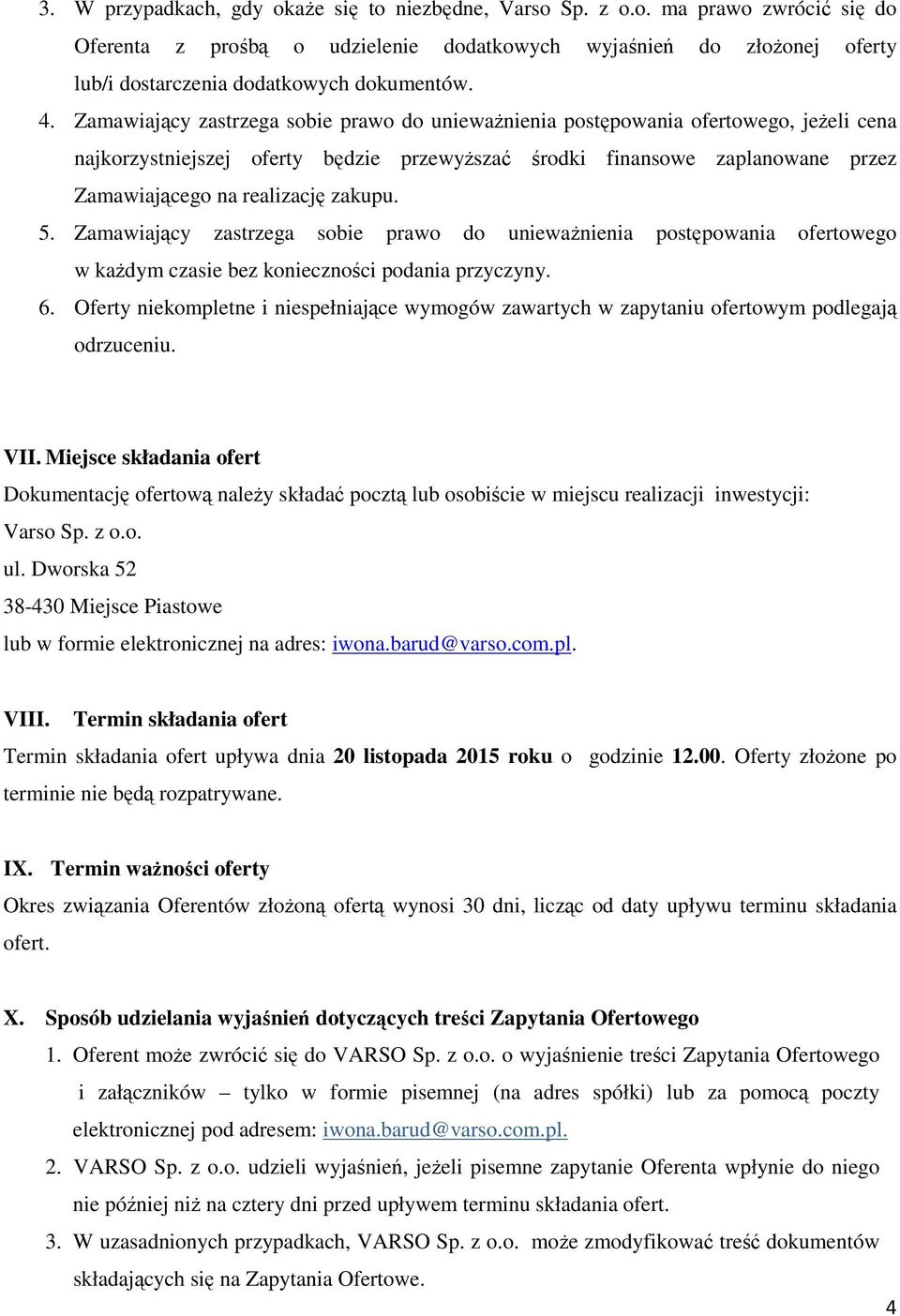 3. W przypadkach, gdy okaże się to niezbędne, Varso Sp. z o.o. ma prawo zwrócić się do Oferenta z prośbą o udzielenie dodatkowych wyjaśnień do złożonej oferty lub/i dostarczenia dodatkowych dokumentów.

4. Zamawiający zastrzega sobie prawo do unieważnienia postępowania ofertowego, jeżeli cena najkorzystniejszej oferty będzie przewyższać środki finansowe zaplanowane przez Zamawiającego na realizację zakupu.

5. Zamawiający zastrzega sobie prawo do unieważnienia postępowania ofertowego w każdym czasie bez konieczności podania przyczyny.

6. Oferty niekompletne i niespełniające wymogów zawartych w zapytaniu ofertowym podlegają odrzuceniu.

VII. Miejsce składania ofert

Dokumentację ofertową należy składać pocztą lub osobiście w miejscu realizacji inwestycji:
Varso Sp. z o.o.
ul. Dworska 52
38-430 Miejsce Piastowe
lub w formie elektronicznej na adres: iwona.barud@varso.com.pl.

VIII. Termin składania ofert

Termin składania ofert upływa dnia 20 listopada 2015 roku o godzinie 12.00. Oferty złożone po terminie nie będą rozpatrywane.

IX. Termin ważności oferty

Okres związania Oferentów złożoną ofertą wynosi 30 dni, licząc od daty upływu terminu składania ofert.

X. Sposób udzielania wyjaśnień dotyczących treści Zapytania Ofertowego

1. Oferent może zwrócić się do VARSO Sp. z o.o. o wyjaśnienie treści Zapytania Ofertowego i załączników – tylko w formie pisemnej (na adres spółki) lub za pomocą poczty elektronicznej pod adresem: iwona.barud@varso.com.pl.

2. VARSO Sp. z o.o. udzieli wyjaśnień, jeżeli pisemne zapytanie Oferenta wpłynie do niego nie później niż na cztery dni przed upływem terminu składania ofert.

3. W uzasadnionych przypadkach, VARSO Sp. z o.o. może zmodyfikować treść dokumentów składających się na Zapytania Ofertowe.

4